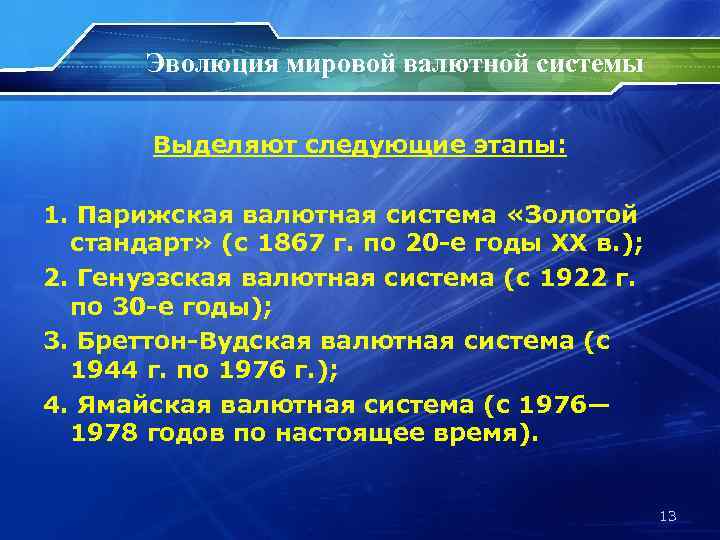 Эволюция мировой валютной системы

Выделяют следующие этапы:

1. Парижская валютная система «Золотой стандарт» (с 1867 г. по 20-е годы XX в.);
2. Генуэзская валютная система (с 1922 г. по 30-е годы);
3. Бреттон-Вудская валютная система (с 1944 г. по 1976 г.);
4. Ямайская валютная система (с 1976—1978 годов по настоящее время).

13